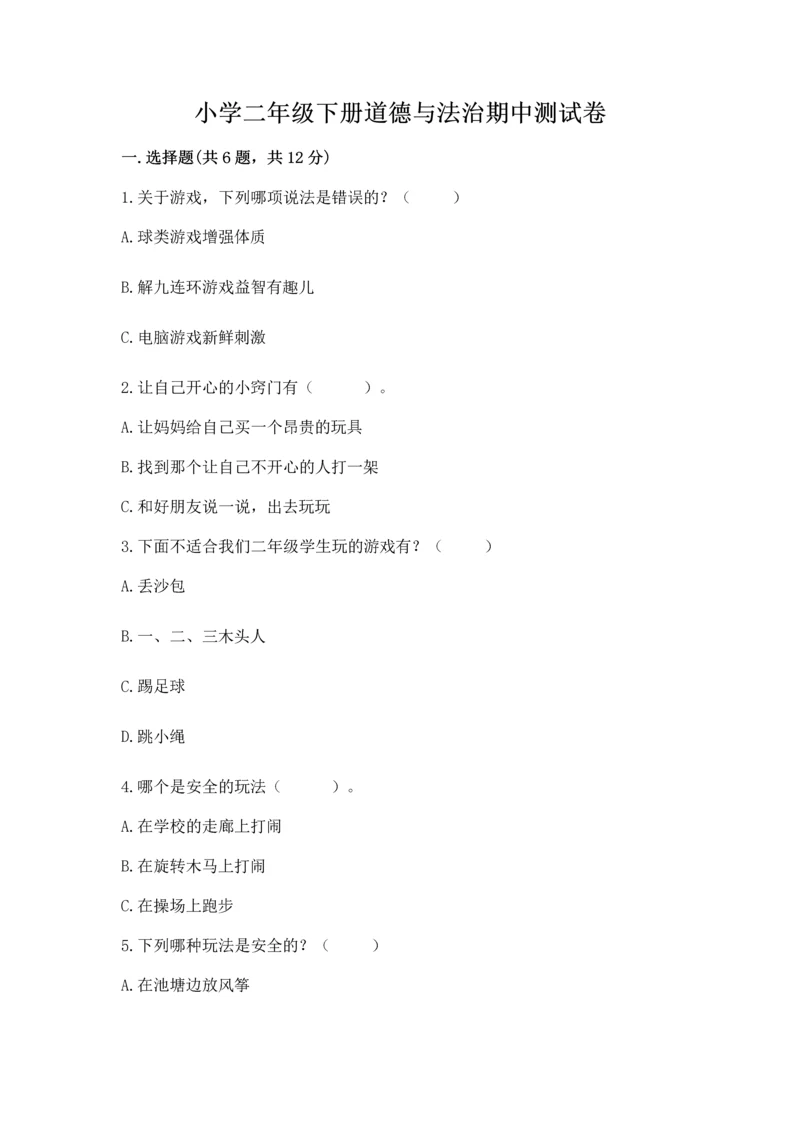 小学二年级下册道德与法治期中测试卷

一.选择题(共6题，共12分)

1.关于游戏，下列哪项说法是错误的？（　　）

A.球类游戏增强体质

B.解九连环游戏益智有趣儿

C.电脑游戏新鲜刺激

2.让自己开心的小窍门有（　　）。

A.让妈妈给自己买一个昂贵的玩具

B.找到那个让自己不开心的人打一架

C.和好朋友说一说，出去玩玩

3.下面不适合我们二年级学生玩的游戏有？（　　）

A.丢沙包

B.一、二、三木头人

C.踢足球

D.跳小绳

4.哪个是安全的玩法（　　）。

A.在学校的走廊上打闹

B.在旋转木马上打闹

C.在操场上跑步

5.下列哪种玩法是安全的？（　　）

A.在池塘边放风筝